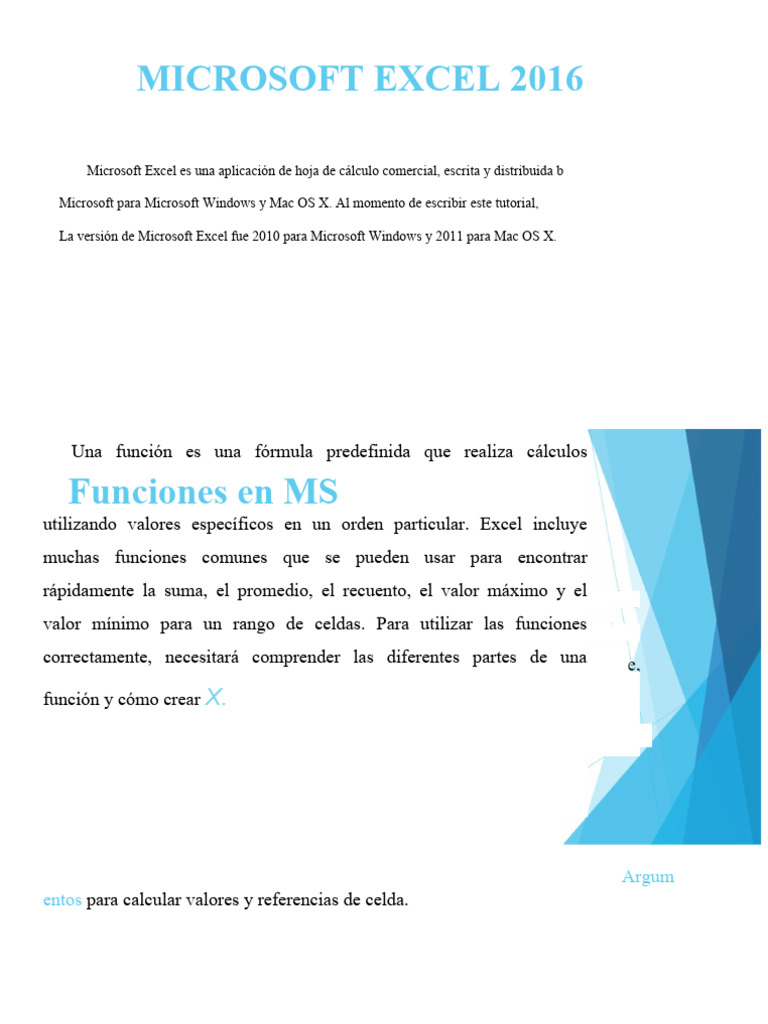 MICROSOFT EXCEL 2016

Microsoft Excel es una aplicación de hoja de cálculo comercial, escrita y distribuida b Microsoft para Microsoft Windows y Mac OS X. Al momento de escribir este tutorial, La versión de Microsoft Excel fue 2010 para Microsoft Windows y 2011 para Mac OS X.

Una función es una fórmula predefinida que realiza cálculos

Funciones en MS

utilizando valores específicos en un orden particular. Excel incluye muchas funciones comunes que se pueden usar para encontrar rápidamente la suma, el promedio, el recuento, el valor máximo y el valor mínimo para un rango de celdas. Para utilizar las funciones correctamente, necesitará comprender las diferentes partes de una función y cómo crear X.

e.

Argum

entos para calcular valores y referencias de celda.